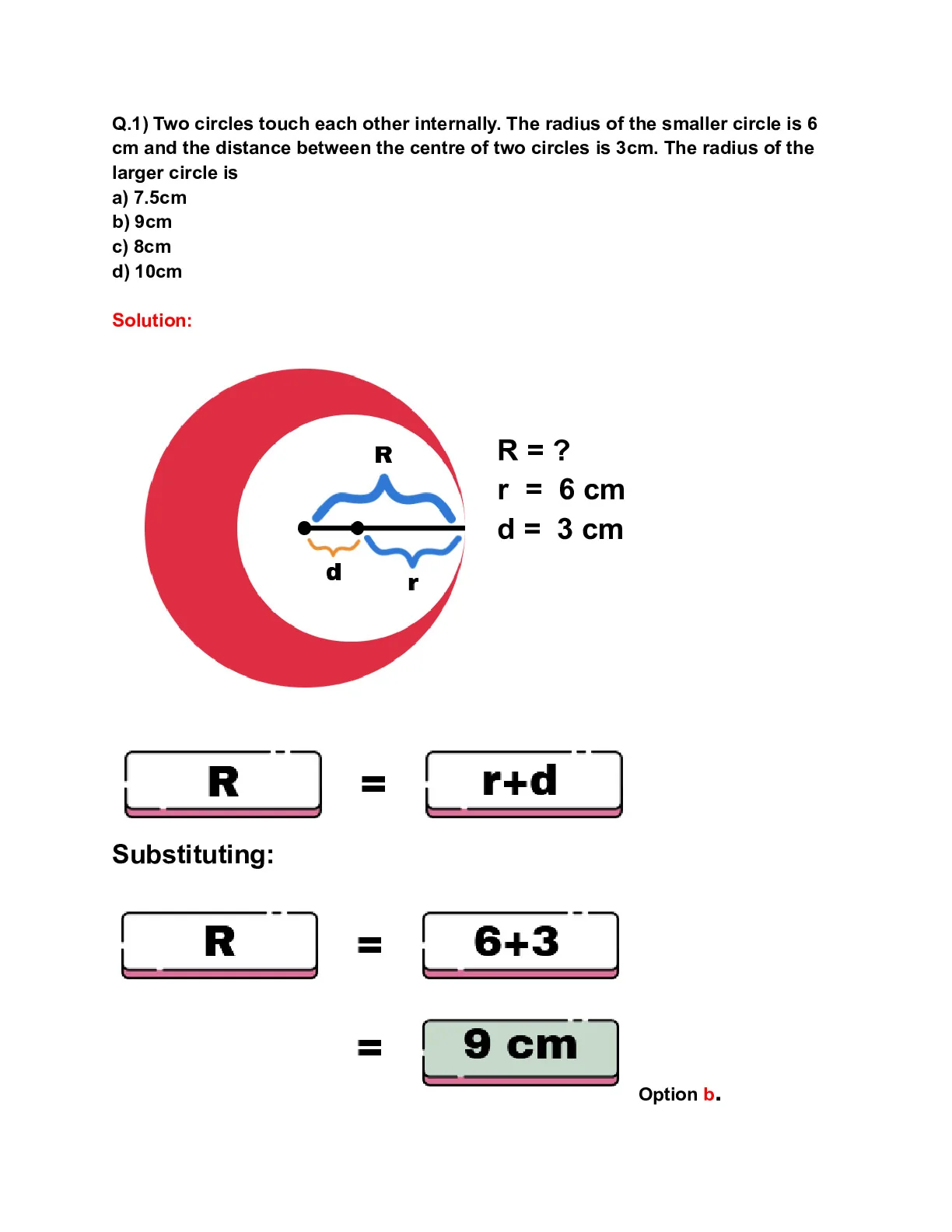 Q.1) Two circles touch each other internally. The radius of the smaller circle is 6 cm and the distance between the centre of two circles is 3cm. The radius of the larger circle is
a) 7.5cm
b) 9cm
c) 8cm
d) 10cm

Solution:

R

d

r

R = ?
r = 6 cm
d = 3 cm

R = r+d

Substituting:

R = 6+3

= 9 cm

Option b.